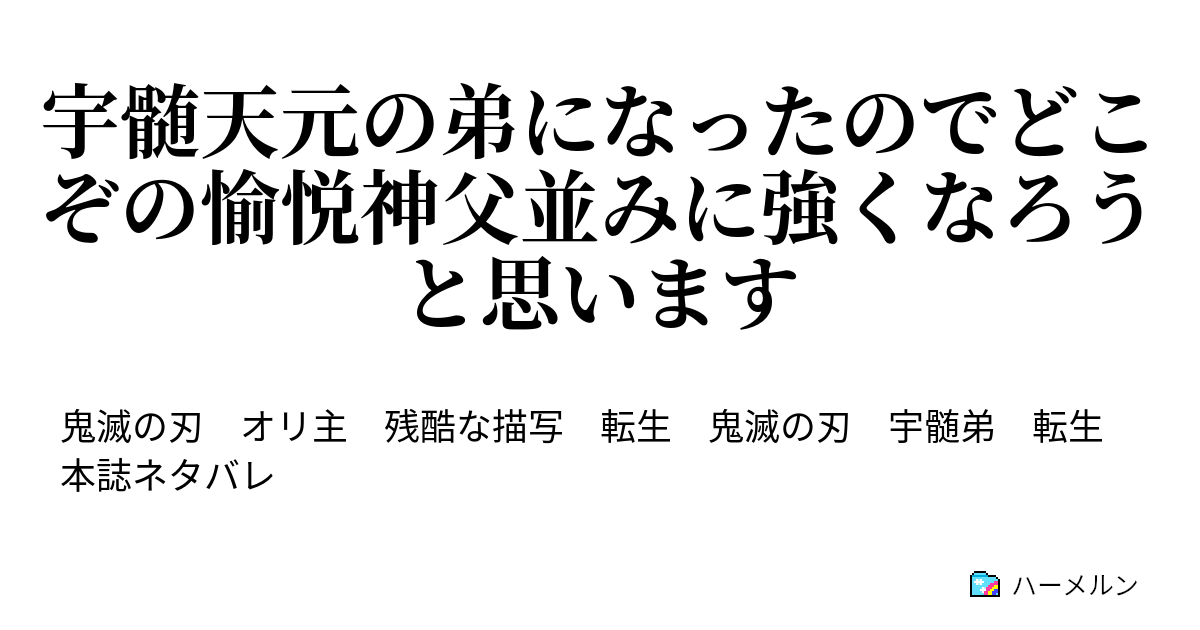 宇髄天元の弟になったのでどこぞの愉悦神父並みに強くなろうと思います

鬼滅の刃　オリ主　残酷な描写　転生　鬼滅の刃　宇髄弟　転生　本誌ネタバレ

ハーメルン